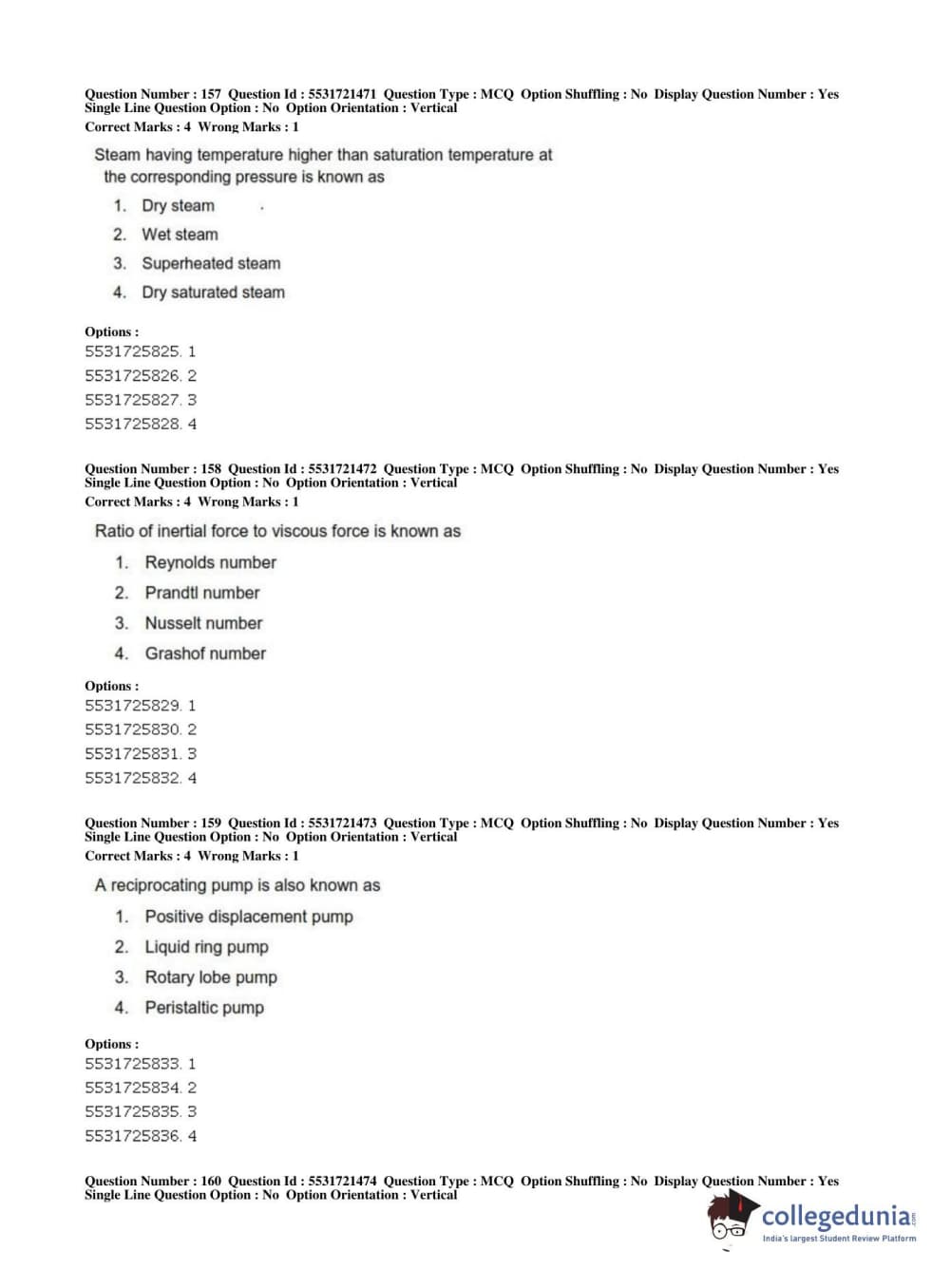 Question Number : 157 Question Id : 5531721471 Question Type : MCQ Option Shuffling : No Display Question Number : Yes Single Line Question Option : No Option Orientation : Vertical
Correct Marks : 4 Wrong Marks : 1

Steam having temperature higher than saturation temperature at the corresponding pressure is known as

1. Dry steam
2. Wet steam
3. Superheated steam
4. Dry saturated steam

Options :
5531725825. 1
5531725826. 2
5531725827. 3
5531725828. 4

Question Number : 158 Question Id : 5531721472 Question Type : MCQ Option Shuffling : No Display Question Number : Yes Single Line Question Option : No Option Orientation : Vertical
Correct Marks : 4 Wrong Marks : 1

Ratio of inertial force to viscous force is known as

1. Reynolds number
2. Prandtl number
3. Nusselt number
4. Grashof number

Options :
5531725829. 1
5531725830. 2
5531725831. 3
5531725832. 4

Question Number : 159 Question Id : 5531721473 Question Type : MCQ Option Shuffling : No Display Question Number : Yes Single Line Question Option : No Option Orientation : Vertical
Correct Marks : 4 Wrong Marks : 1

A reciprocating pump is also known as

1. Positive displacement pump
2. Liquid ring pump
3. Rotary lobe pump
4. Peristaltic pump

Options :
5531725833. 1
5531725834. 2
5531725835. 3
5531725836. 4

Question Number : 160 Question Id : 5531721474 Question Type : MCQ Option Shuffling : No Display Question Number : Yes Single Line Question Option : No Option Orientation : Vertical

collegedunia.com
India's largest Student Review Platform